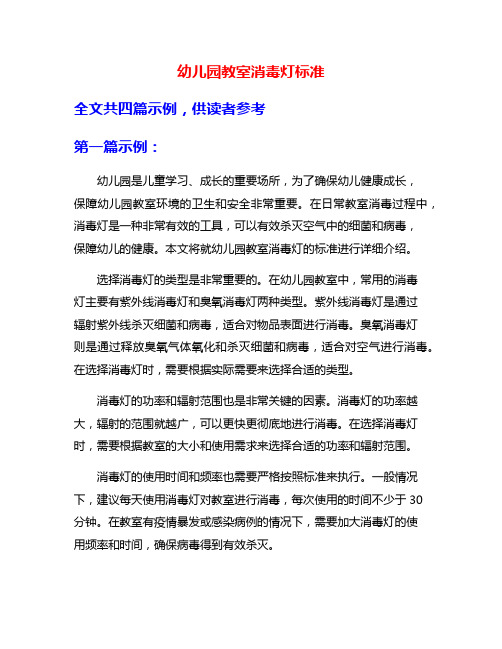 幼儿园教室消毒灯标准

全文共四篇示例，供读者参考

第一篇示例：

幼儿园是儿童学习、成长的重要场所，为了确保幼儿健康成长，保障幼儿园教室环境的卫生和安全非常重要。在日常教室消毒过程中，消毒灯是一种非常有效的工具，可以有效杀灭空气中的细菌和病毒，保障幼儿的健康。本文将就幼儿园教室消毒灯的标准进行详细介绍。

选择消毒灯的类型是非常重要的。在幼儿园教室中，常用的消毒灯主要有紫外线消毒灯和臭氧消毒灯两种类型。紫外线消毒灯是通过辐射紫外线杀灭细菌和病毒，适合对物品表面进行消毒。臭氧消毒灯则是通过释放臭氧气体氧化和杀灭细菌和病毒，适合对空气进行消毒。在选择消毒灯时，需要根据实际需要来选择合适的类型。

消毒灯的功率和辐射范围也是非常关键的因素。消毒灯的功率越大，辐射的范围就越广，可以更快更彻底地进行消毒。在选择消毒灯时，需要根据教室的大小和使用需求来选择合适的功率和辐射范围。

消毒灯的使用时间和频率也需要严格按照标准来执行。一般情况下，建议每天使用消毒灯对教室进行消毒，每次使用的时间不少于 30 分钟。在教室有疫情暴发或感染病例的情况下，需要加大消毒灯的使用频率和时间，确保病毒得到有效杀灭。